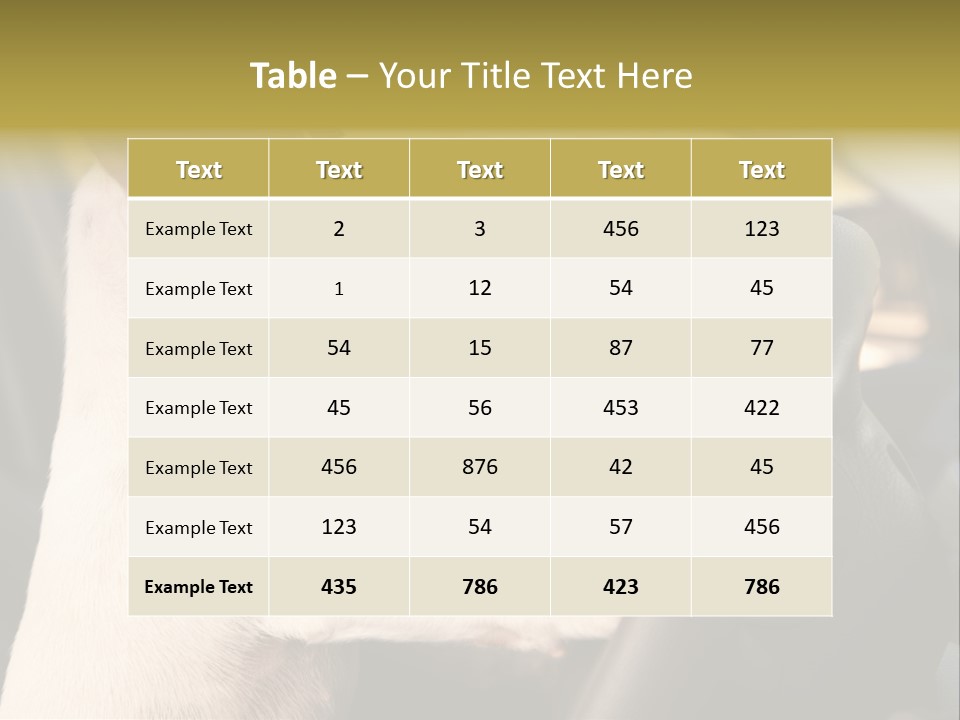 Table – Your Title Text Here

| Text | Text | Text | Text | Text |
|---|---|---|---|---|
| Example Text | 2 | 3 | 456 | 123 |
| Example Text | 1 | 12 | 54 | 45 |
| Example Text | 54 | 15 | 87 | 77 |
| Example Text | 45 | 56 | 453 | 422 |
| Example Text | 456 | 876 | 42 | 45 |
| Example Text | 123 | 54 | 57 | 456 |
| Example Text | 435 | 786 | 423 | 786 |